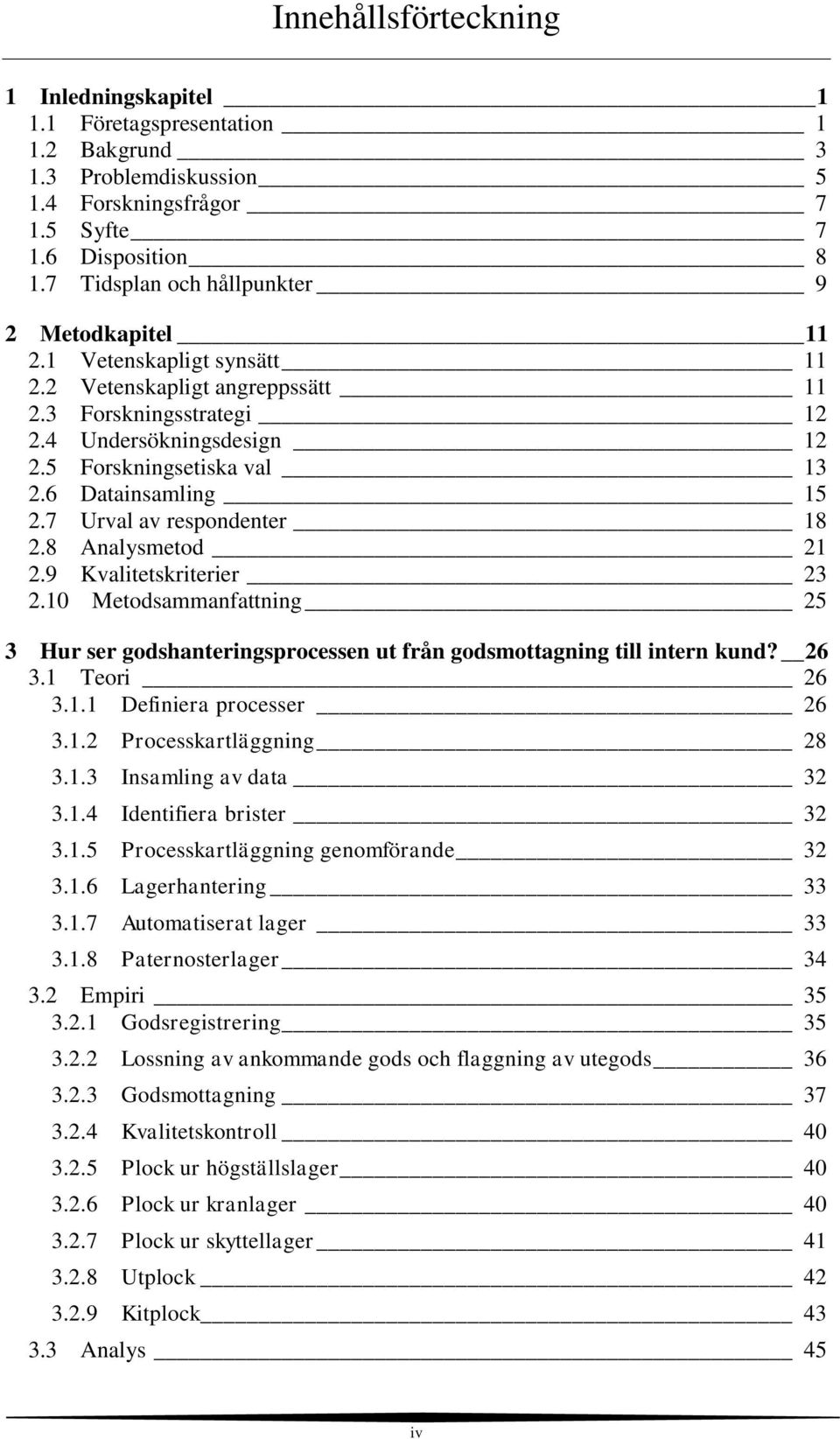 Innehållsförteckning

1 Inledningskapitel 1
1.1 Företagspresentation 1
1.2 Bakgrund 3
1.3 Problemdiskussion 5
1.4 Forskningsfrågor 7
1.5 Syfte 7
1.6 Disposition 8
1.7 Tidsplan och hållpunkter 9

2 Metodkapitel 11
2.1 Vetenskapligt synsätt 11
2.2 Vetenskapligt angreppssätt 11
2.3 Forskningsstrategi 12
2.4 Undersökningsdesign 12
2.5 Forskningsetiska val 13
2.6 Datainsamling 15
2.7 Urval av respondenter 18
2.8 Analysmetod 21
2.9 Kvalitetskriterier 23
2.10 Metodsammanfattning 25

3 Hur ser godshanteringsprocessen ut från godsmottagning till intern kund? 26
3.1 Teori 26
3.1.1 Definiera processer 26
3.1.2 Processkartläggning 28
3.1.3 Insamling av data 32
3.1.4 Identifiera brister 32
3.1.5 Processkartläggning genomförande 32
3.1.6 Lagerhantering 33
3.1.7 Automatiserat lager 33
3.1.8 Paternosterlager 34
3.2 Empiri 35
3.2.1 Godsregistrering 35
3.2.2 Lossning av ankommande gods och flaggning av utegods 36
3.2.3 Godsmottagning 37
3.2.4 Kvalitetskontroll 40
3.2.5 Plock ur högställslager 40
3.2.6 Plock ur kranlager 40
3.2.7 Plock ur skyttellager 41
3.2.8 Utplock 42
3.2.9 Kitplock 43
3.3 Analys 45

iv